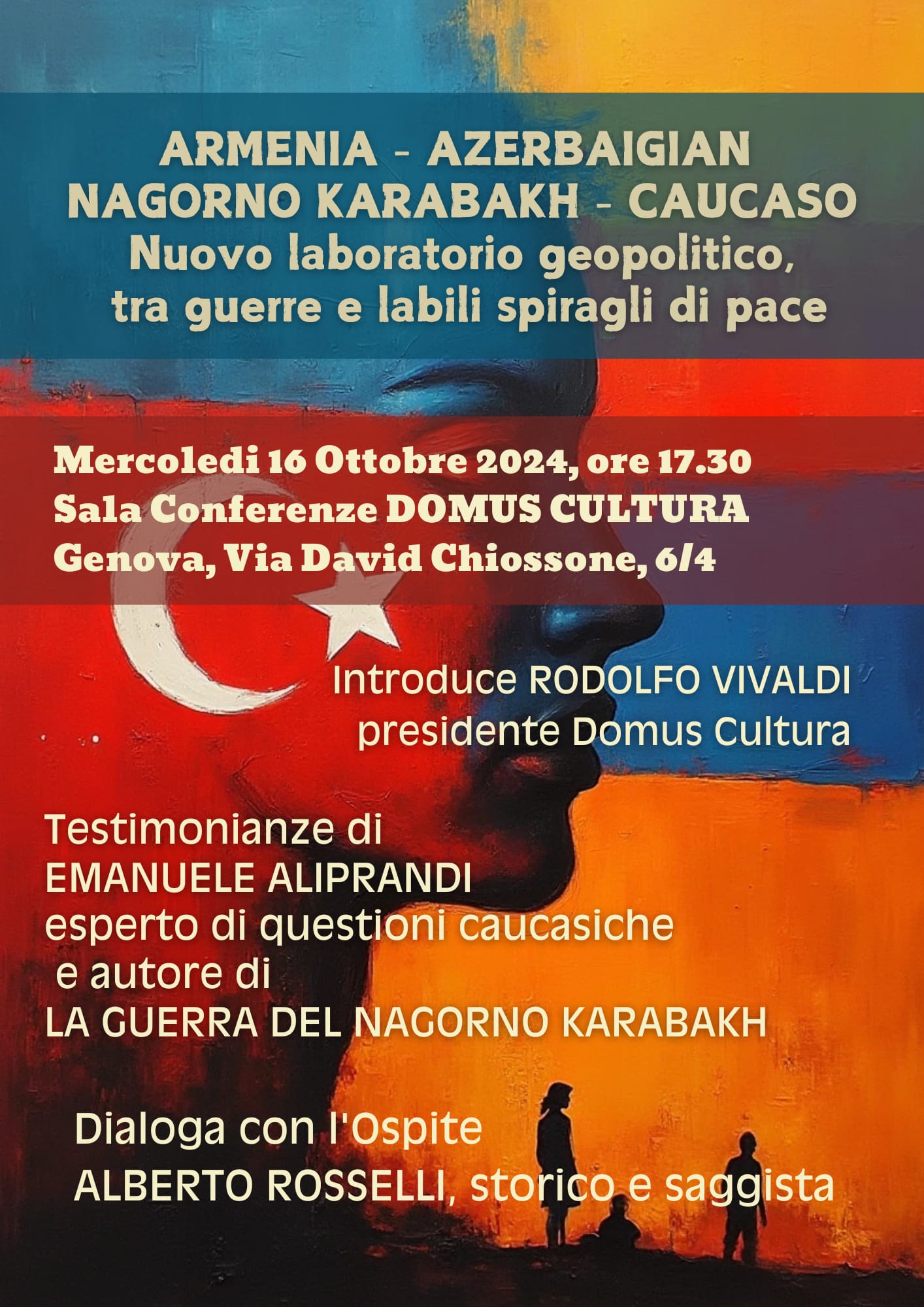 ARMENIA - AZERBAIGIAN
NAGORNO KARABAKH - CAUCASO
Nuovo laboratorio geopolitico, tra guerre e labili spiragli di pace

Mercoledi 16 Ottobre 2024, ore 17.30
Sala Conferenze DOMUS CULTURA
Genova, Via David Chiossone, 6/4

Introduce RODOLFO VIVALDI
presidente Domus Cultura

Testimonianze di
EMANUELE ALIPRANDI
esperto di questioni caucasiche
e autore di
LA GUERRA DEL NAGORNO KARABAKH

Dialoga con l'Ospite
ALBERTO ROSSELLI, storico e saggista